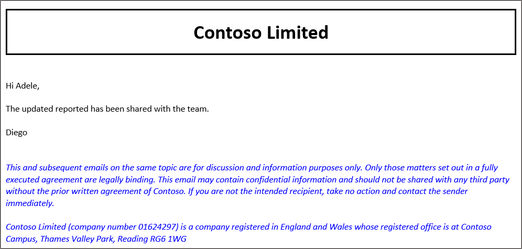 Contoso Limited

Hi Adele,

The updated reported has been shared with the team.

Diego

This and subsequent emails on the same topic are for discussion and information purposes only. Only those matters set out in a fully executed agreement are legally binding. This email may contain confidential information and should not be shared with any third party without the prior written agreement of Contoso. If you are not the intended recipient, take no action and contact the sender immediately.

Contoso Limited (company number 01624297) is a company registered in England and Wales whose registered office is at Contoso Campus, Thames Valley Park, Reading RG6 1WG